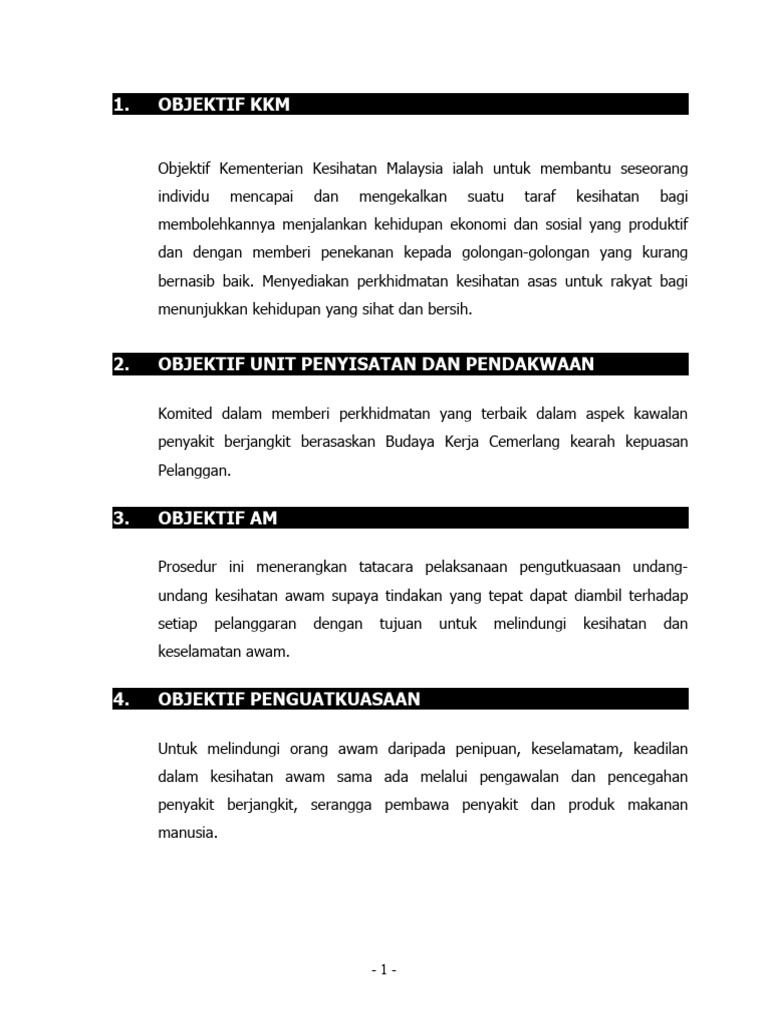 1. OBJEKTIF KKM

Objektif Kementerian Kesihatan Malaysia ialah untuk membantu seseorang individu mencapai dan mengekalkan suatu taraf kesihatan bagi membolehkannya menjalankan kehidupan ekonomi dan sosial yang produktif dan dengan memberi penekanan kepada golongan-golongan yang kurang bernasib baik. Menyediakan perkhidmatan kesihatan asas untuk rakyat bagi menunjukkan kehidupan yang sihat dan bersih.

2. OBJEKTIF UNIT PENYISATAN DAN PENDAKWAAN

Komited dalam memberi perkhidmatan yang terbaik dalam aspek kawalan penyakit berjangkit berasaskan Budaya Kerja Cemerlang kearah kepuasan Pelanggan.

3. OBJEKTIF AM

Prosedur ini menerangkan tatacara pelaksanaan pengutkuasaan undang-undang kesihatan awam supaya tindakan yang tepat dapat diambil terhadap setiap pelanggaran dengan tujuan untuk melindungi kesihatan dan keselamatan awam.

4. OBJEKTIF PENGUATKUASAAN

Untuk melindungi orang awam daripada penipuan, keselamatam, keadilan dalam kesihatan awam sama ada melalui pengawalan dan pencegahan penyakit berjangkit, serangga pembawa penyakit dan produk makanan manusia.

- 1 -